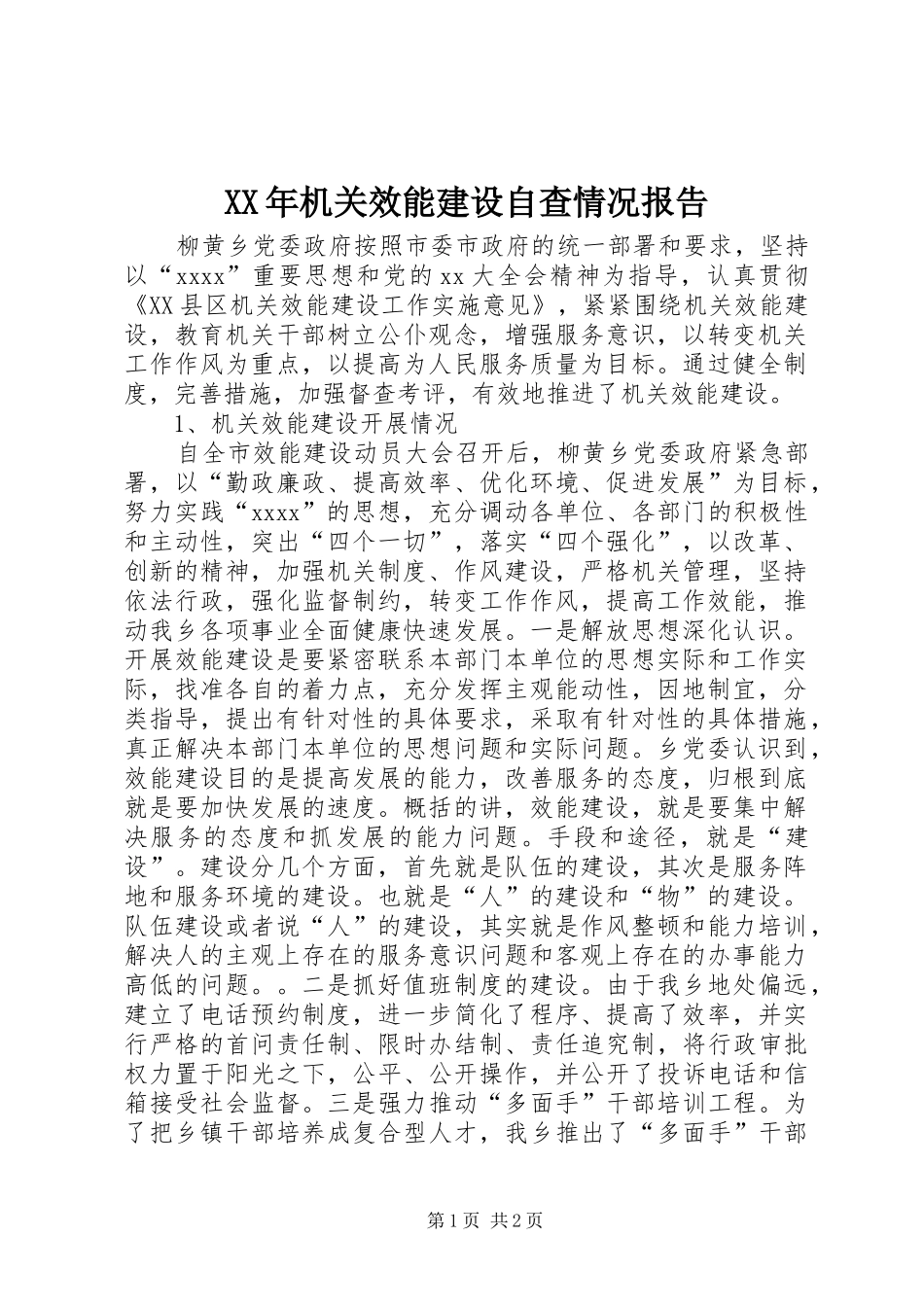 XX年机关效能建设自查情况报告

柳黄乡党委政府按照市委市政府的统一部署和要求，坚持以“xxxx”重要思想和党的xx大全会精神为指导，认真贯彻《XX县区机关效能建设工作实施意见》，紧紧围绕机关效能建设，教育机关干部树立公仆观念，增强服务意识，以转变机关工作作风为重点，以提高为人民服务质量为目标。通过健全制度，完善措施，加强督查考评，有效地推进了机关效能建设。

1、机关效能建设开展情况

自全市效能建设动员大会召开后，柳黄乡党委政府紧急部署，以“勤政廉政、提高效率、优化环境、促进发展”为目标，努力实践“xxxx”的思想，充分调动各单位、各部门的积极性和主动性，突出“四个一切”，落实“四个强化”，以改革、创新的精神，加强机关制度、作风建设，严格机关管理，坚持依法行政，强化监督制约，转变工作作风，提高工作效能，推动我乡各项事业全面健康快速发展。一是解放思想深化认识。开展效能建设是要紧密联系本部门本单位的思想实际和工作实际，找准各自的着力点，充分发挥主观能动性，因地制宜，分类指导，提出有针对性的具体要求，采取有针对性的具体措施，真正解决本部门本单位的思想问题和实际问题。乡党委认识到，效能建设目的是提高发展的能力，改善服务的态度，归根到底就是要加快发展的速度。概括的讲，效能建设，就是要集中解决服务的态度和抓发展的能力问题。手段和途径，就是“建设”。建设分几个方面，首先就是队伍的建设，其次是服务阵地和服务环境的建设。也就是“人”的建设和“物”的建设。队伍建设或者说“人”的建设，其实就是作风整顿和能力培训，解决人的主观上存在的服务意识问题和客观上存在的办事能力高低的问题。。二是抓好值班制度的建设。由于我乡地处偏远，建立了电话预约制度，进一步简化了程序、提高了效率，并实行严格的首问责任制、限时办结制、责任追究制，将行政审批权力置于阳光之下，公平、公开操作，并公开了投诉电话和信箱接受社会监督。三是强力推动“多面手”干部培训工程。为了把乡镇干部培养成复合型人才，我乡推出了“多面手”干部

第1页 共2页